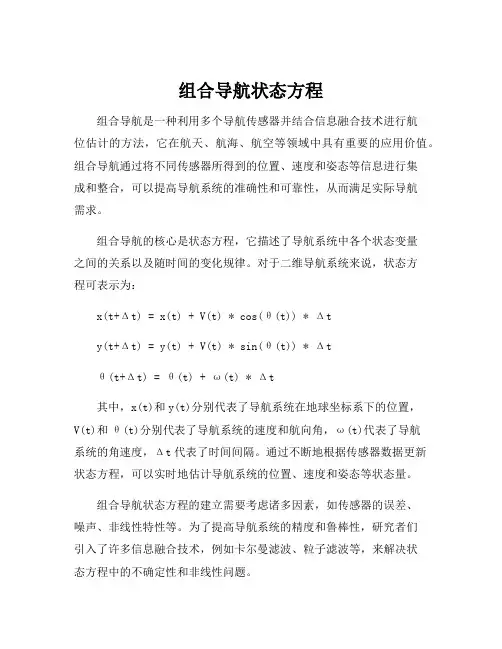 组合导航状态方程

组合导航是一种利用多个导航传感器并结合信息融合技术进行航位估计的方法，它在航天、航海、航空等领域中具有重要的应用价值。组合导航通过将不同传感器所得到的位置、速度和姿态等信息进行集成和整合，可以提高导航系统的准确性和可靠性，从而满足实际导航需求。

组合导航的核心是状态方程，它描述了导航系统中各个状态变量之间的关系以及随时间的变化规律。对于二维导航系统来说，状态方程可表示为：

$x(t+\Delta t) = x(t) + V(t) * \cos(\theta(t)) * \Delta t$

$y(t+\Delta t) = y(t) + V(t) * \sin(\theta(t)) * \Delta t$

$\theta(t+\Delta t) = \theta(t) + \omega(t) * \Delta t$

其中，x(t)和y(t)分别代表了导航系统在地球坐标系下的位置，V(t)和θ(t)分别代表了导航系统的速度和航向角，ω(t)代表了导航系统的角速度，Δt代表了时间间隔。通过不断地根据传感器数据更新状态方程，可以实时地估计导航系统的位置、速度和姿态等状态量。

组合导航状态方程的建立需要考虑诸多因素，如传感器的误差、噪声、非线性特性等。为了提高导航系统的精度和鲁棒性，研究者们引入了许多信息融合技术，例如卡尔曼滤波、粒子滤波等，来解决状态方程中的不确定性和非线性问题。